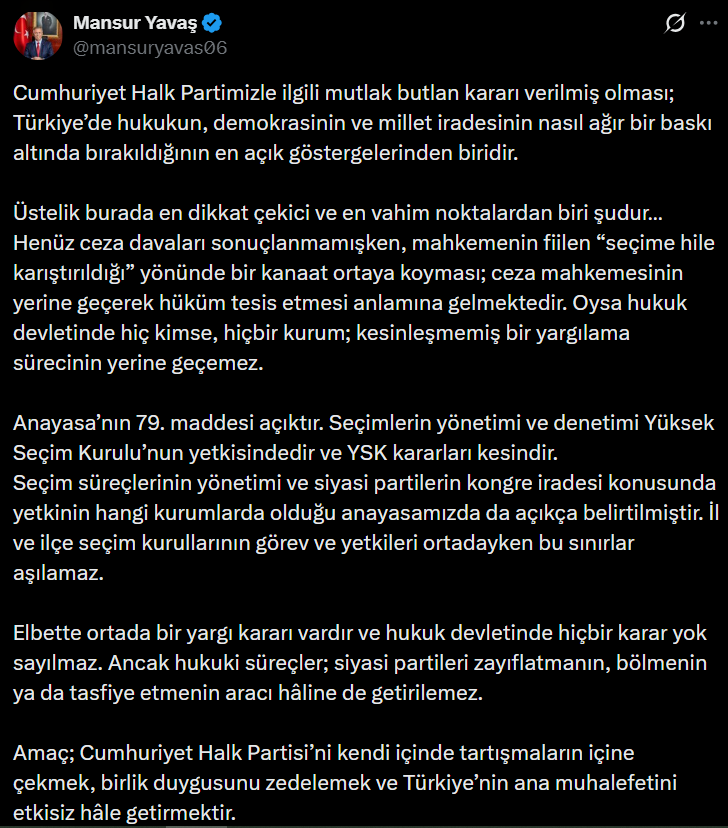 Mansur Yavaş
@mansuryavas06

Cumhuriyet Halk Partimizle ilgili mutlak butlan kararı verilmiş olması; Türkiye'de hukukun, demokrasinin ve millet iradesinin nasıl ağır bir baskı altında bırakıldığının en açık göstergelerinden biridir.

Üstelik burada en dikkat çekici ve en vahim noktalardan biri şudur... Henüz ceza davaları sonuçlanmamışken, mahkemenin fiilen "seçime hile karıştırıldığı" yönünde bir kanaat ortaya koyması; ceza mahkemesinin yerine geçerek hüküm tesis etmesi anlamına gelmektedir. Oysa hukuk devletinde hiç kimse, hiçbir kurum; kesinleşmemiş bir yargılama sürecinin yerine geçemez.

Anayasa'nın 79. maddesi açıktır. Seçimlerin yönetimi ve denetimi Yüksek Seçim Kurulu'nun yetkisindedir ve YSK kararları kesindir.
Seçim süreçlerinin yönetimi ve siyasi partilerin kongre iradesi konusunda yetkinin hangi kurumlarda olduğu anayasamızda da açıkça belirtilmiştir. İl ve ilçe seçim kurullarının görev ve yetkileri ortadayken bu sınırlar aşılamaz.

Elbette ortada bir yargı kararı vardır ve hukuk devletinde hiçbir karar yok sayılmaz. Ancak hukuki süreçler; siyasi partileri zayıflatmanın, bölmenin ya da tasfiye etmenin aracı hâline de getirilemez.

Amaç; Cumhuriyet Halk Partisi'ni kendi içinde tartışmaların içine çekmek, birlik duygusunu zedelemek ve Türkiye'nin ana muhalefetini etkisiz hâle getirmektir.